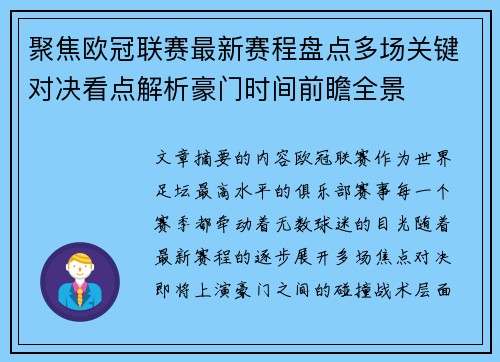 聚焦欧冠联赛最新赛程盘点多场关键对决看点解析豪门时间前瞻全景

文章摘要的内容欧冠联赛作为世界足坛最高水平的俱乐部赛事每一个赛季都牵动着无数球迷的目光随着最新赛程的逐步展开多场焦点对决即将上演豪门之间的碰撞战术层面